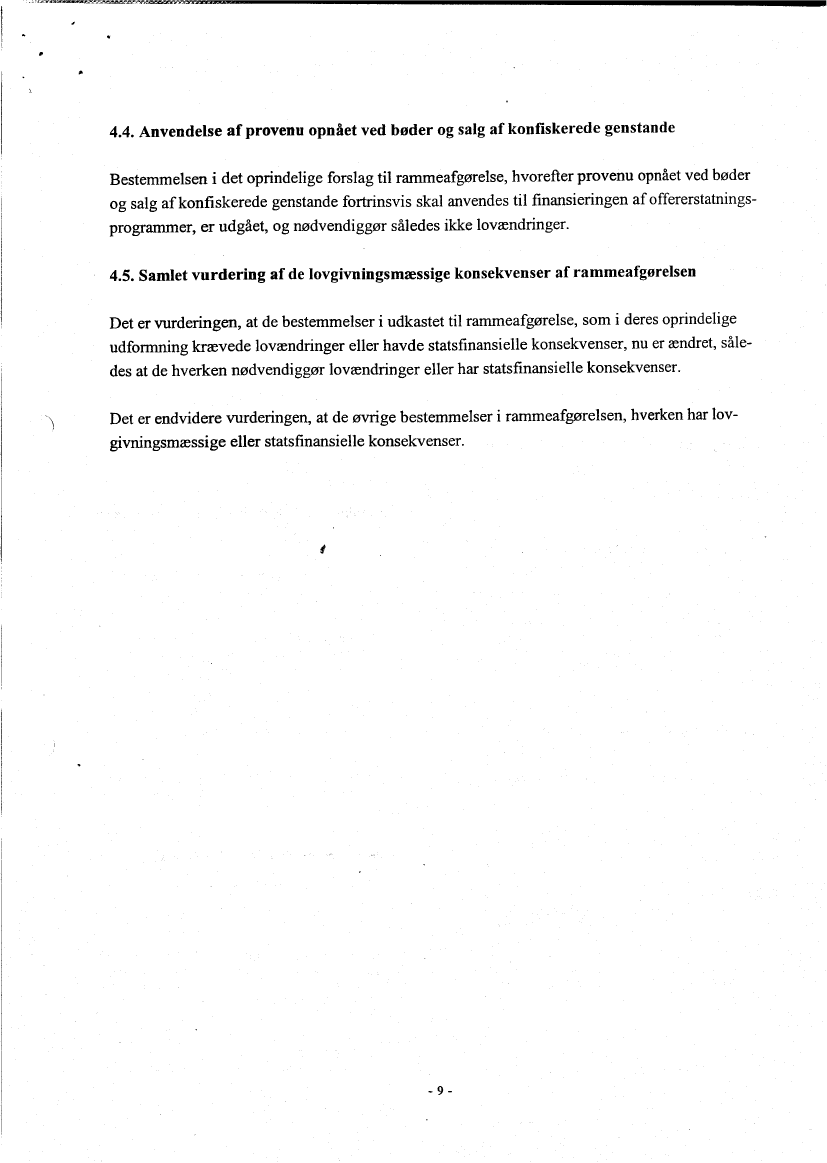 4.4. Anvendelse af provenu opnået ved bøder og salg af konfiskerede genstande

Bestemmelsen i det oprindelige forslag til rammeafgørelse, hvorefter provenu opnået ved bøder og salg af konfiskerede genstande fortrinsvis skal anvendes til finansieringen af offererstatningsprogrammer, er udgået, og nødvendiggør således ikke lovændringer.

4.5. Samlet vurdering af de lovgivningsmæssige konsekvenser af rammeafgørelsen

Det er vurderingen, at de bestemmelser i udkastet til rammeafgørelse, som i deres oprindelige udformning krævede lovændringer eller havde statsfinansielle konsekvenser, nu er ændret, således at de hverken nødvendiggør lovændringer eller har statsfinansielle konsekvenser.

Det er endvidere vurderingen, at de øvrige bestemmelser i rammeafgørelsen, hverken har lovgivningsmæssige eller statsfinansielle konsekvenser.

- 9 -